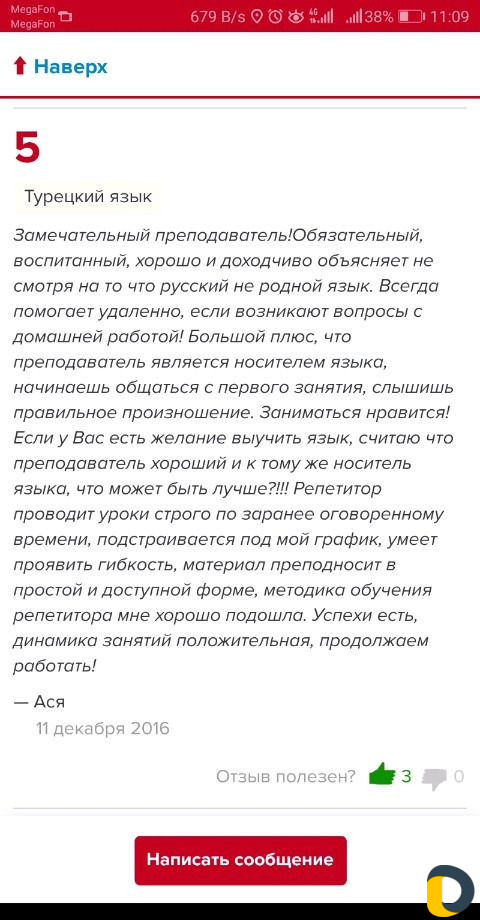 MegaFon
MegaFon
679 B/s 4G 38% 11:09

Наверх

5

Турецкий язык

Замечательный преподаватель!Обязательный, воспитанный, хорошо и доходчиво объясняет не смотря на то что русский не родной язык. Всегда помогает удаленно, если возникают вопросы с домашней работой! Большой плюс, что преподаватель является носителем языка, начинаешь общаться с первого занятия, слышишь правильное произношение. Заниматься нравится! Если у Вас есть желание выучить язык, считаю что преподаватель хороший и к тому же носитель языка, что может быть лучше?!!! Репетитор проводит уроки строго по заранее оговоренному времени, подстраивается под мой график, умеет проявить гибкость, материал преподносит в простой и доступной форме, методика обучения репетитора мне хорошо подошла. Успехи есть, динамика занятий положительная, продолжаем работать!

— Ася
11 декабря 2016

Отзыв полезен? 3 0

Написать сообщение